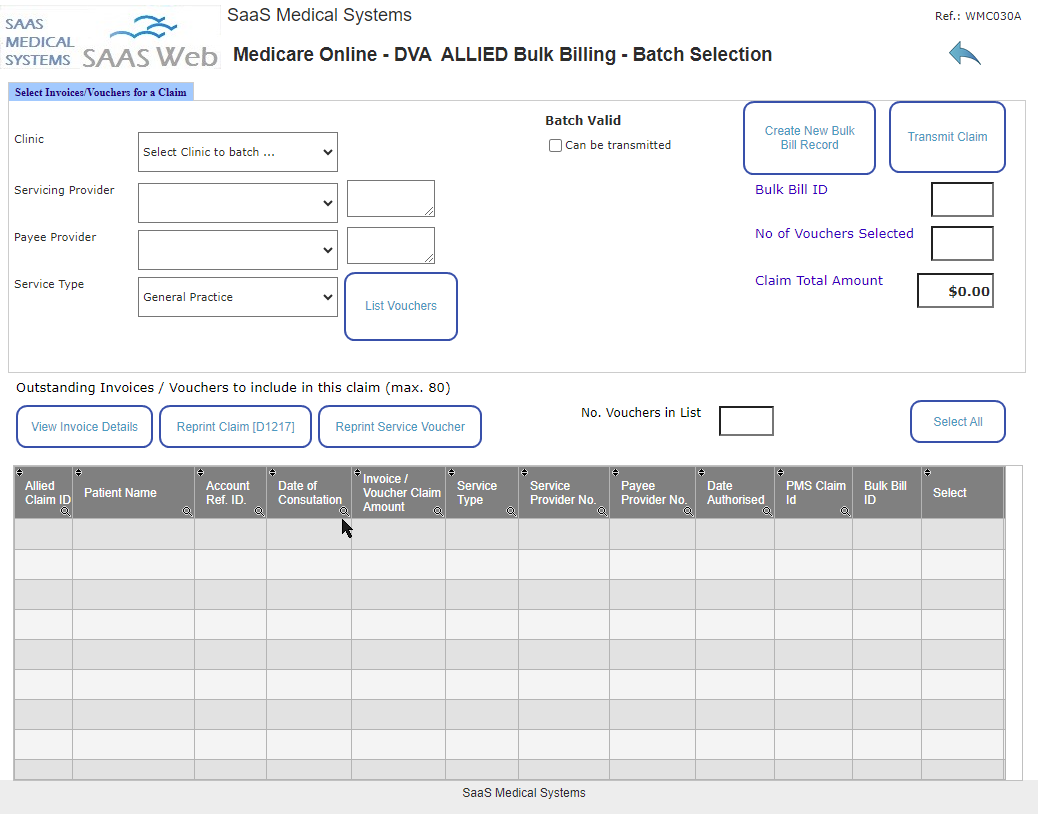 SAAS MEDICAL SYSTEMS SAAS Web

SaaS Medical Systems

Ref.: WMC030A

Medicare Online - DVA ALLIED Bulk Billing - Batch Selection

Select Invoices/Vouchers for a Claim

Clinic
Select Clinic to batch ...

Servicing Provider

Payee Provider

Service Type
General Practice

List Vouchers

Batch Valid
Can be transmitted

Create New Bulk Bill Record

Transmit Claim

Bulk Bill ID

No of Vouchers Selected

Claim Total Amount
$0.00

Outstanding Invoices / Vouchers to include in this claim (max. 80)

View Invoice Details

Reprint Claim [D1217]

Reprint Service Voucher

No. Vouchers in List

Select All

| Allied Claim ID | Patient Name | Account Ref. ID. | Date of Consutation | Invoice / Voucher Claim Amount | Service Type | Service Provider No. | Payee Provider No. | Date Authorised | PMS Claim Id | Bulk Bill ID | Select |
|---|---|---|---|---|---|---|---|---|---|---|---|
| | | | | | | | | | | | |
| | | | | | | | | | | | |
| | | | | | | | | | | | |
| | | | | | | | | | | | |
| | | | | | | | | | | | |
| | | | | | | | | | | | |
| | | | | | | | | | | | |
| | | | | | | | | | | | |
| | | | | | | | | | | | |

SaaS Medical Systems